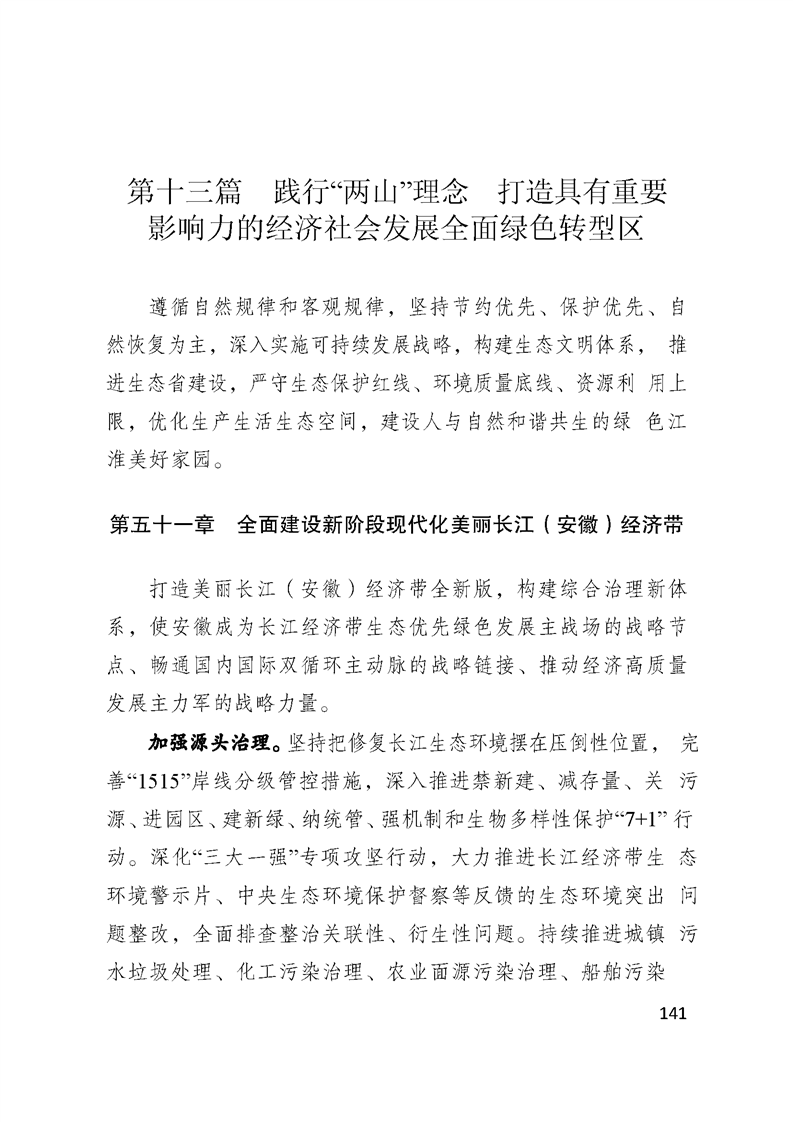 第十三篇　践行“两山”理念　打造具有重要影响力的经济社会发展全面绿色转型区

遵循自然规律和客观规律，坚持节约优先、保护优先、自然恢复为主，深入实施可持续发展战略，构建生态文明体系，推进生态省建设，严守生态保护红线、环境质量底线、资源利用上限，优化生产生活生态空间，建设人与自然和谐共生的绿色江淮美好家园。

第五十一章　全面建设新阶段现代化美丽长江（安徽）经济带

打造美丽长江（安徽）经济带全新版，构建综合治理新体系，使安徽成为长江经济带生态优先绿色发展主战场的战略节点、畅通国内国际双循环主动脉的战略链接、推动经济高质量发展主力军的战略力量。

加强源头治理。坚持把修复长江生态环境摆在压倒性位置，完善“1515”岸线分级管控措施，深入推进禁新建、减存量、关污源、进园区、建新绿、纳统管、强机制和生物多样性保护“7+1”行动。深化“三大一强”专项攻坚行动，大力推进长江经济带生态环境警示片、中央生态环境保护督察等反馈的生态环境突出问题整改，全面排查整治关联性、衍生性问题。持续推进城镇污水垃圾处理、化工污染治理、农业面源污染治理、船舶污染

141